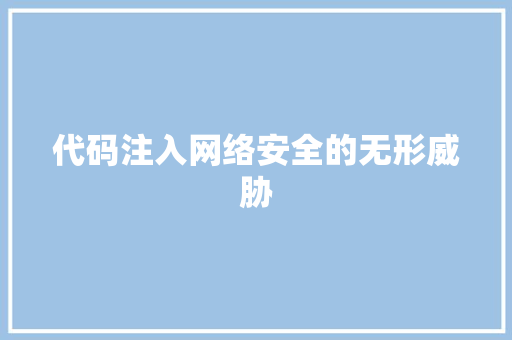 代码注入网络安全的无形威胁